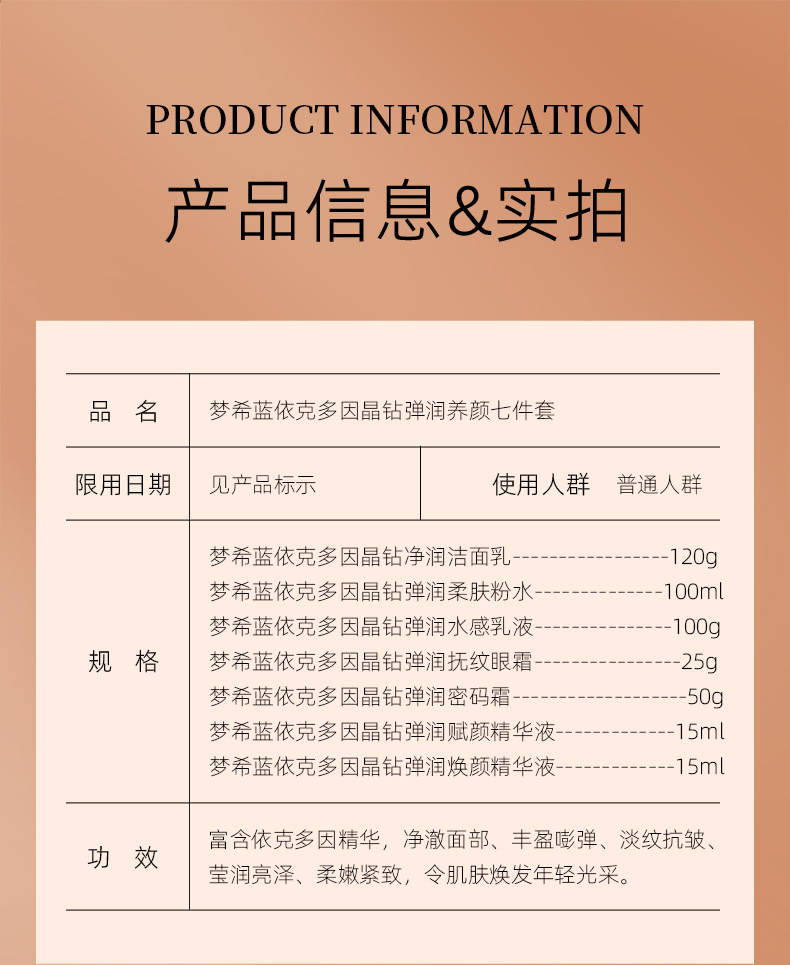 PRODUCT INFORMATION

产品信息&实拍

| 品　名 | 梦希蓝依克多因晶钻弹润养颜七件套 | | |
|---|---|---|---|
| 限用日期 | 见产品标示 | 使用人群 | 普通人群 |
| 规　格 | 梦希蓝依克多因晶钻净润洁面乳-----------------120g<br>梦希蓝依克多因晶钻弹润柔肤粉水--------------100ml<br>梦希蓝依克多因晶钻弹润水感乳液---------------100g<br>梦希蓝依克多因晶钻弹润抚纹眼霜----------------25g<br>梦希蓝依克多因晶钻弹润密码霜-------------------50g<br>梦希蓝依克多因晶钻弹润赋颜精华液-------------15ml<br>梦希蓝依克多因晶钻弹润焕颜精华液-------------15ml | | |
| 功　效 | 富含依克多因精华，净澈面部、丰盈嘭弹、淡纹抗皱、莹润亮泽、柔嫩紧致，令肌肤焕发年轻光采。 | | |